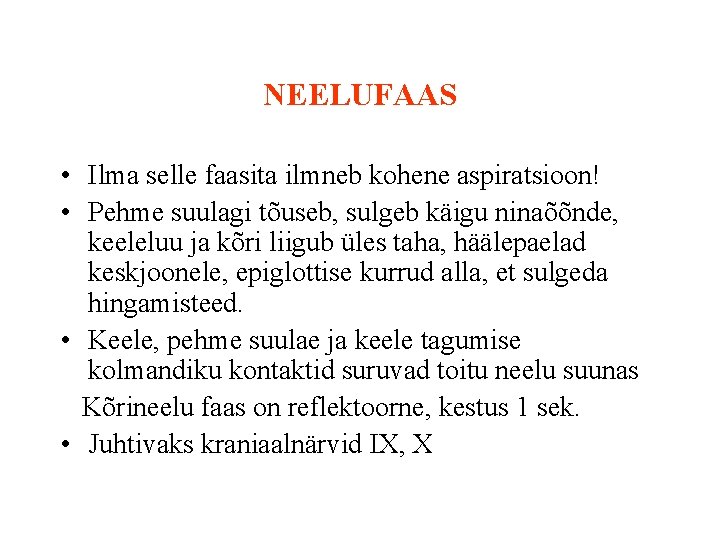 NEELUFAAS

• Ilma selle faasita ilmneb kohene aspiratsioon!
• Pehme suulagi tõuseb, sulgeb käigu ninaõõnde, keeleluu ja kõri liigub üles taha, häälepaelad keskjoonele, epiglottise kurrud alla, et sulgeda hingamisteed.
• Keele, pehme suulae ja keele tagumise kolmandiku kontaktid suruvad toitu neelu suunas

Kõrineelu faas on reflektoorne, kestus 1 sek.

• Juhtivaks kraniaalnärvid IX, X